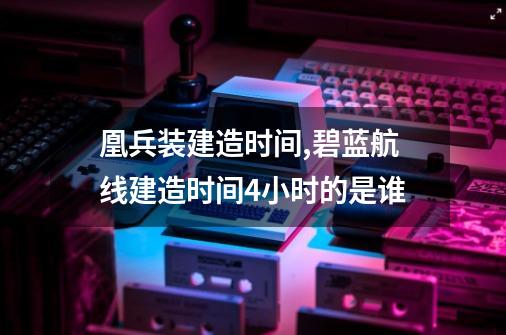 凰兵装建造时间,碧蓝航线建造时间4小时的是谁